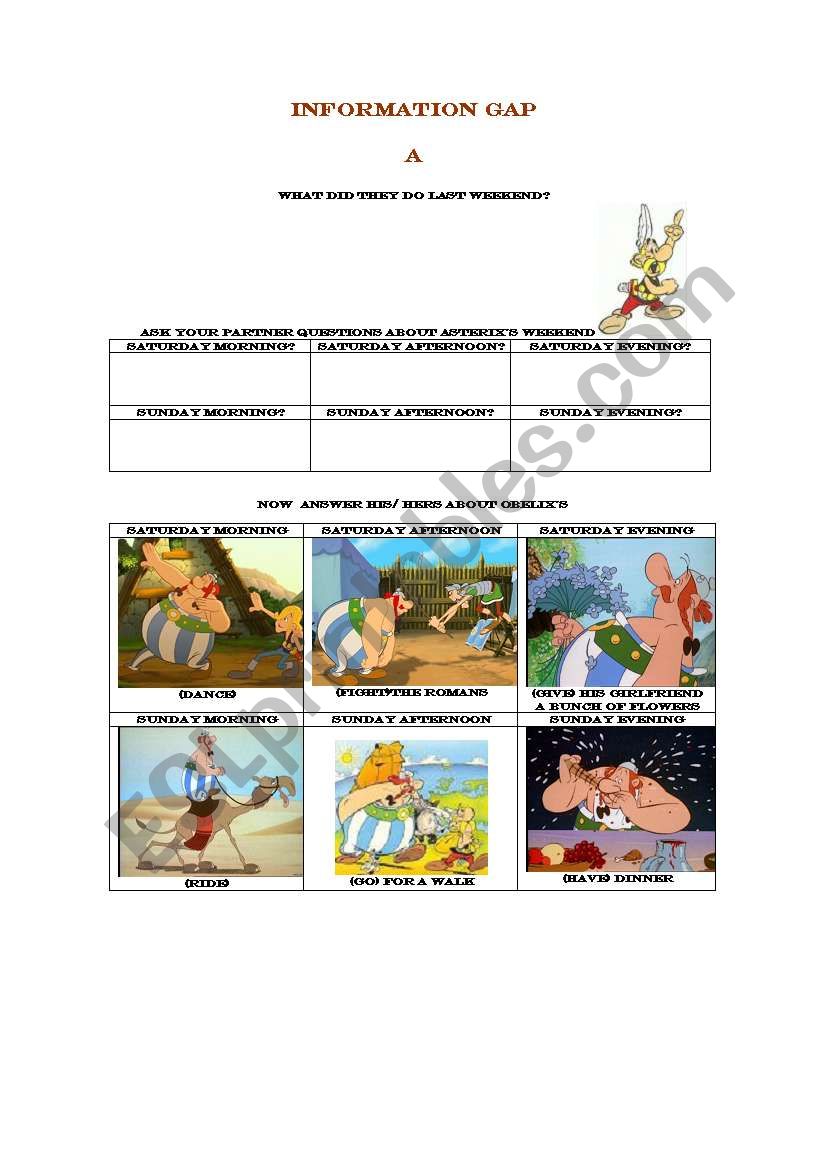 INFORMATION GAP

A

WHAT DID THEY DO LAST WEEKEND?

ASK YOUR PARTNER QUESTIONS ABOUT ASTERIX'S WEEKEND

| SATURDAY MORNING? | SATURDAY AFTERNOON? | SATURDAY EVENING? |
|---|---|---|
| | | |
| SUNDAY MORNING? | SUNDAY AFTERNOON? | SUNDAY EVENING? |
| | | |

NOW ANSWER HIS/ HERS ABOUT OBELIX'S

| SATURDAY MORNING | SATURDAY AFTERNOON | SATURDAY EVENING |
|---|---|---|
| (DANCE) | (FIGHT)THE ROMANS | (GIVE) HIS GIRLFRIEND A BUNCH OF FLOWERS |
| SUNDAY MORNING | SUNDAY AFTERNOON | SUNDAY EVENING |
| (RIDE) | (GO) FOR A WALK | (HAVE) DINNER |

ESLprintables.com